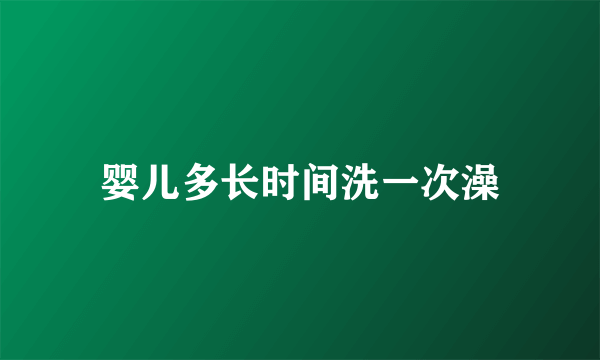 婴儿多长时间洗一次澡